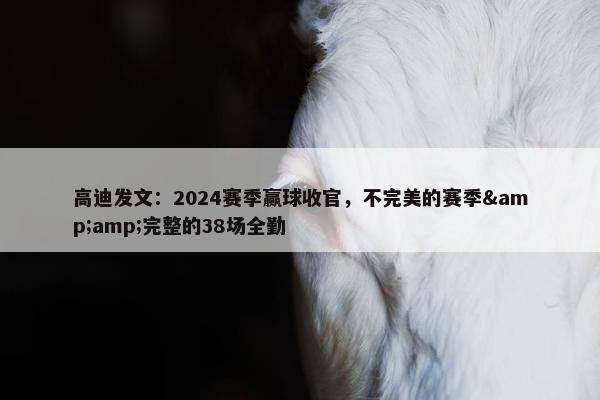 高迪发文：2024赛季赢球收官，不完美的赛季&amp;amp;完整的38场全勤